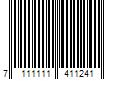 7 111111 411241